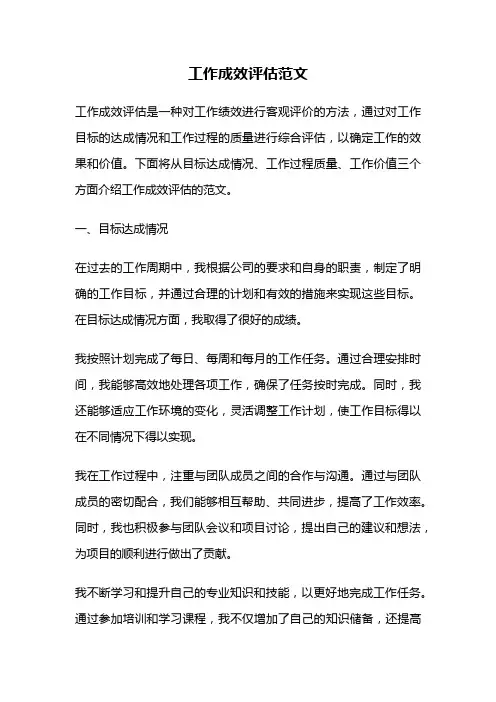 工作成效评估范文

工作成效评估是一种对工作绩效进行客观评价的方法，通过对工作目标的达成情况和工作过程的质量进行综合评估，以确定工作的效果和价值。下面将从目标达成情况、工作过程质量、工作价值三个方面介绍工作成效评估的范文。

一、目标达成情况

在过去的工作周期中，我根据公司的要求和自身的职责，制定了明确的工作目标，并通过合理的计划和有效的措施来实现这些目标。在目标达成情况方面，我取得了很好的成绩。

我按照计划完成了每日、每周和每月的工作任务。通过合理安排时间，我能够高效地处理各项工作，确保了任务按时完成。同时，我还能够适应工作环境的变化，灵活调整工作计划，使工作目标得以在不同情况下得以实现。

我在工作过程中，注重与团队成员之间的合作与沟通。通过与团队成员的密切配合，我们能够相互帮助、共同进步，提高了工作效率。同时，我也积极参与团队会议和项目讨论，提出自己的建议和想法，为项目的顺利进行做出了贡献。

我不断学习和提升自己的专业知识和技能，以更好地完成工作任务。通过参加培训和学习课程，我不仅增加了自己的知识储备，还提高